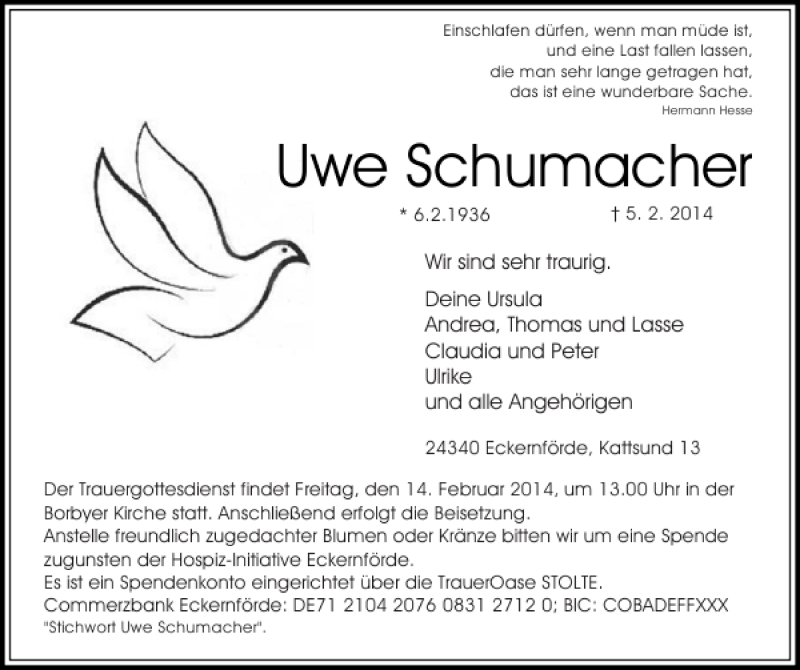 Einschlafen dürfen, wenn man müde ist,
und eine Last fallen lassen,
die man sehr lange getragen hat,
das ist eine wunderbare Sache.
Hermann Hesse

Uwe Schumacher

* 6.2.1936 † 5. 2. 2014

Wir sind sehr traurig.

Deine Ursula
Andrea, Thomas und Lasse
Claudia und Peter
Ulrike
und alle Angehörigen

24340 Eckernförde, Kattsund 13

Der Trauergottesdienst findet Freitag, den 14. Februar 2014, um 13.00 Uhr in der Borbyer Kirche statt. Anschließend erfolgt die Beisetzung.
Anstelle freundlich zugedachter Blumen oder Kränze bitten wir um eine Spende zugunsten der Hospiz-Initiative Eckernförde.
Es ist ein Spendenkonto eingerichtet über die TrauerOase STOLTE.
Commerzbank Eckernförde: DE71 2104 2076 0831 2712 0; BIC: COBADEFFXXX
"Stichwort Uwe Schumacher".